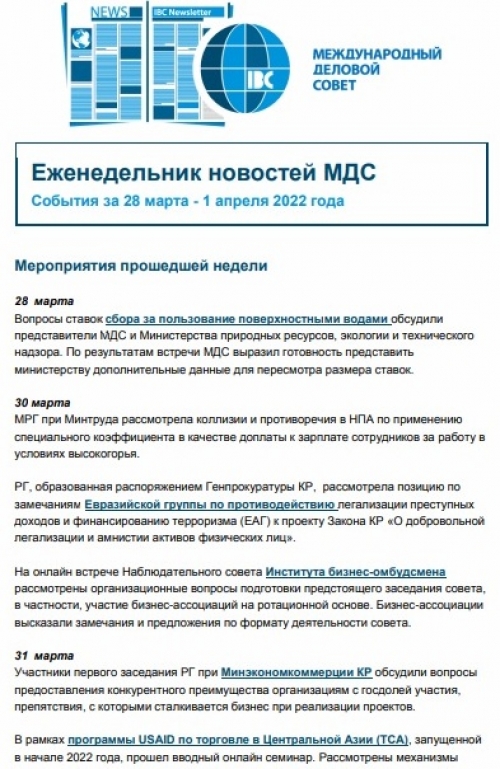 NEWS

IBC Newsletter

IBC

МЕЖДУНАРОДНЫЙ ДЕЛОВОЙ СОВЕТ

Еженедельник новостей МДС

События за 28 марта - 1 апреля 2022 года

Мероприятия прошедшей недели

28 марта
Вопросы ставок сбора за пользование поверхностными водами обсудили представители МДС и Министерства природных ресурсов, экологии и технического надзора. По результатам встречи МДС выразил готовность представить министерству дополнительные данные для пересмотра размера ставок.

30 марта
МРГ при Минтруда рассмотрела коллизии и противоречия в НПА по применению специального коэффициента в качестве доплаты к зарплате сотрудников за работу в условиях высокогорья.

РГ, образованная распоряжением Генпрокуратуры КР, рассмотрела позицию по замечаниям Евразийской группы по противодействию легализации преступных доходов и финансированию терроризма (ЕАГ) к проекту Закона КР «О добровольной легализации и амнистии активов физических лиц».

На онлайн встрече Наблюдательного совета Института бизнес-омбудсмена рассмотрены организационные вопросы подготовки предстоящего заседания совета, в частности, участие бизнес-ассоциаций на ротационной основе. Бизнес-ассоциации высказали замечания и предложения по формату деятельности совета.

31 марта
Участники первого заседания РГ при Минэкономкоммерции КР обсудили вопросы предоставления конкурентного преимущества организациям с госдолей участия, препятствия, с которыми сталкивается бизнес при реализации проектов.

В рамках программы USAID по торговле в Центральной Азии (TCA), запущенной в начале 2022 года, прошел вводный онлайн семинар. Рассмотрены механизмы